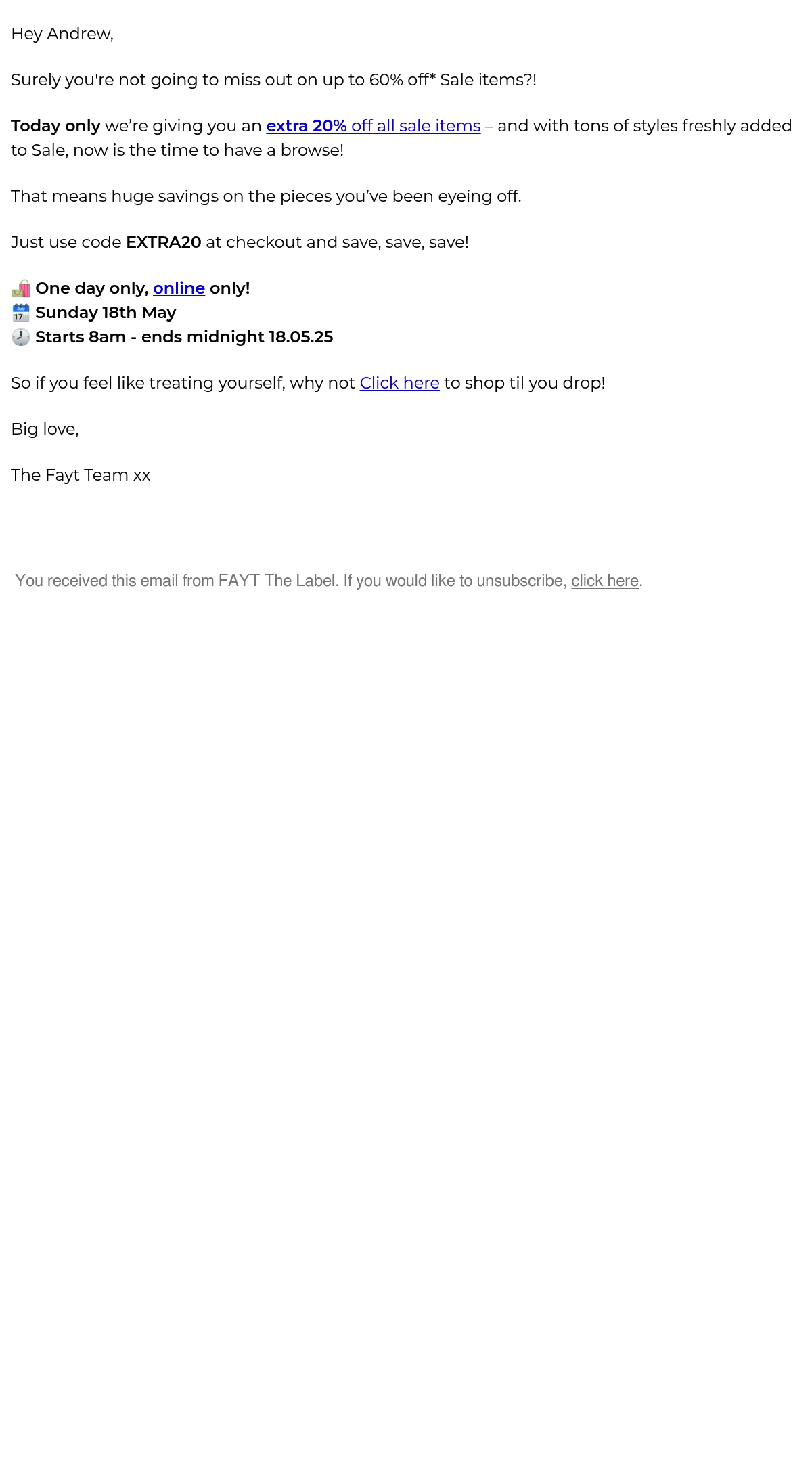 Hey Andrew,

Surely you're not going to miss out on up to 60% off* Sale items?!

Today only we're giving you an extra 20% off all sale items – and with tons of styles freshly added to Sale, now is the time to have a browse!

That means huge savings on the pieces you've been eyeing off.

Just use code EXTRA20 at checkout and save, save, save!

🛍️ One day only, online only!
📅 Sunday 18th May
🕗 Starts 8am - ends midnight 18.05.25

So if you feel like treating yourself, why not Click here to shop til you drop!

Big love,

The Fayt Team xx

You received this email from FAYT The Label. If you would like to unsubscribe, click here.